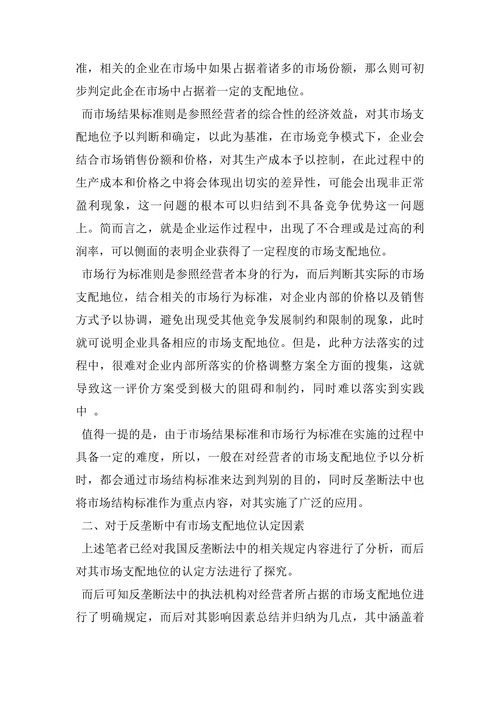 准，相关的企业在市场中如果占据着诸多的市场份额，那么则可初步判定此企在市场中占据着一定的支配地位。

而市场结果标准则是参照经营者的综合性的经济效益，对其市场支配地位予以判断和确定，以此为基准，在市场竞争模式下，企业会结合市场销售份额和价格，对其生产成本予以控制，在此过程中的生产成本和价格之中将会体现出切实的差异性，可能会出现非正常盈利现象，这一问题的根本可以归结到不具备竞争优势这一问题上。简而言之，就是企业运作过程中，出现了不合理或是过高的利润率，可以侧面的表明企业获得了一定程度的市场支配地位。

市场行为标准则是参照经营者本身的行为，而后判断其实际的市场支配地位，结合相关的市场行为标准，对企业内部的价格以及销售方式予以协调，避免出现受其他竞争发展制约和限制的现象，此时就可说明企业具备相应的市场支配地位。但是，此种方法落实的过程中，很难对企业内部所落实的价格调整方案全方面的搜集，这就导致这一评价方案受到极大的阻碍和制约，同时难以落实到实践中 。

值得一提的是，由于市场结果标准和市场行为标准在实施的过程中具备一定的难度，所以，一般在对经营者的市场支配地位予以分析时，都会通过市场结构标准来达到判别的目的，同时反垄断法中也将市场结构标准作为重点内容，对其实施了广泛的应用。

二、对于反垄断中有市场支配地位认定因素

上述笔者已经对我国反垄断法中的相关规定内容进行了分析，而后对其市场支配地位的认定方法进行了探究。

而后可知反垄断法中的执法机构对经营者所占据的市场支配地位进行了明确规定，而后对其影响因素总结并归纳为几点，其中涵盖着